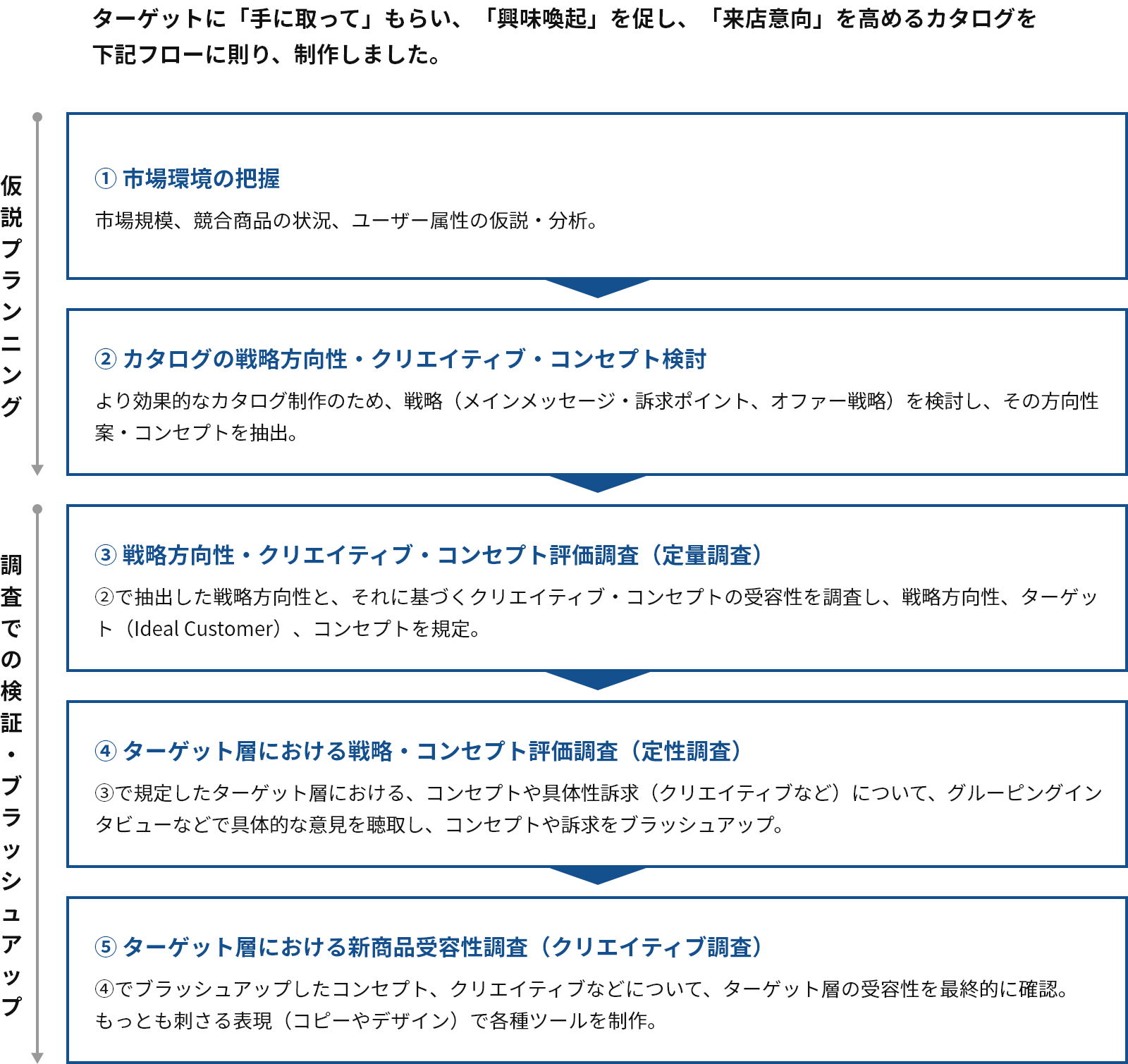 ターゲットに「手に取って」もらい、「興味喚起」を促し、「来店意向」を高めるカタログを下記フローに則り、制作しました。

仮説プランニング

① 市場環境の把握

市場規模、競合商品の状況、ユーザー属性の仮説・分析。

② カタログの戦略方向性・クリエイティブ・コンセプト検討

より効果的なカタログ制作のため、戦略（メインメッセージ・訴求ポイント、オファー戦略）を検討し、その方向性案・コンセプトを抽出。

調査での検証・ブラッシュアップ

③ 戦略方向性・クリエイティブ・コンセプト評価調査（定量調査）

②で抽出した戦略方向性と、それに基づくクリエイティブ・コンセプトの受容性を調査し、戦略方向性、ターゲット（Ideal Customer）、コンセプトを規定。

④ ターゲット層における戦略・コンセプト評価調査（定性調査）

③で規定したターゲット層における、コンセプトや具体性訴求（クリエイティブなど）について、グルーピングインタビューなどで具体的な意見を聴取し、コンセプトや訴求をブラッシュアップ。

⑤ ターゲット層における新商品受容性調査（クリエイティブ調査）

④でブラッシュアップしたコンセプト、クリエイティブなどについて、ターゲット層の受容性を最終的に確認。もっとも刺さる表現（コピーやデザイン）で各種ツールを制作。